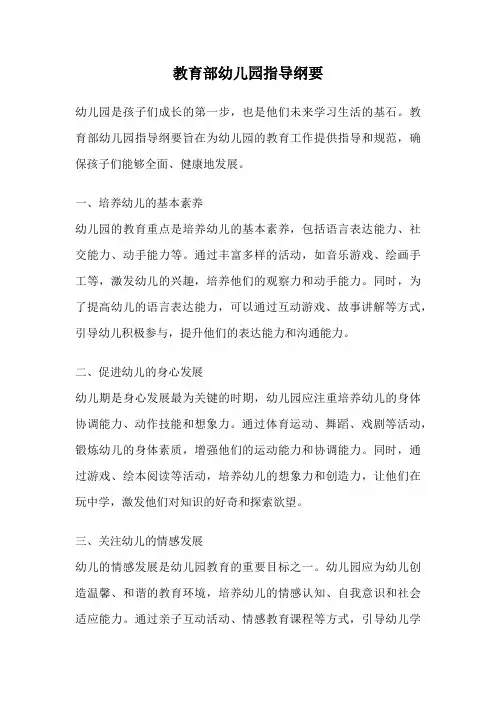 教育部幼儿园指导纲要

幼儿园是孩子们成长的第一步，也是他们未来学习生活的基石。教育部幼儿园指导纲要旨在为幼儿园的教育工作提供指导和规范，确保孩子们能够全面、健康地发展。

一、培养幼儿的基本素养

幼儿园的教育重点是培养幼儿的基本素养，包括语言表达能力、社交能力、动手能力等。通过丰富多样的活动，如音乐游戏、绘画手工等，激发幼儿的兴趣，培养他们的观察力和动手能力。同时，为了提高幼儿的语言表达能力，可以通过互动游戏、故事讲解等方式，引导幼儿积极参与，提升他们的表达能力和沟通能力。

二、促进幼儿的身心发展

幼儿期是身心发展最为关键的时期，幼儿园应注重培养幼儿的身体协调能力、动作技能和想象力。通过体育运动、舞蹈、戏剧等活动，锻炼幼儿的身体素质，增强他们的运动能力和协调能力。同时，通过游戏、绘本阅读等活动，培养幼儿的想象力和创造力，让他们在玩中学，激发他们对知识的好奇和探索欲望。

三、关注幼儿的情感发展

幼儿的情感发展是幼儿园教育的重要目标之一。幼儿园应为幼儿创造温馨、和谐的教育环境，培养幼儿的情感认知、自我意识和社会适应能力。通过亲子互动活动、情感教育课程等方式，引导幼儿学